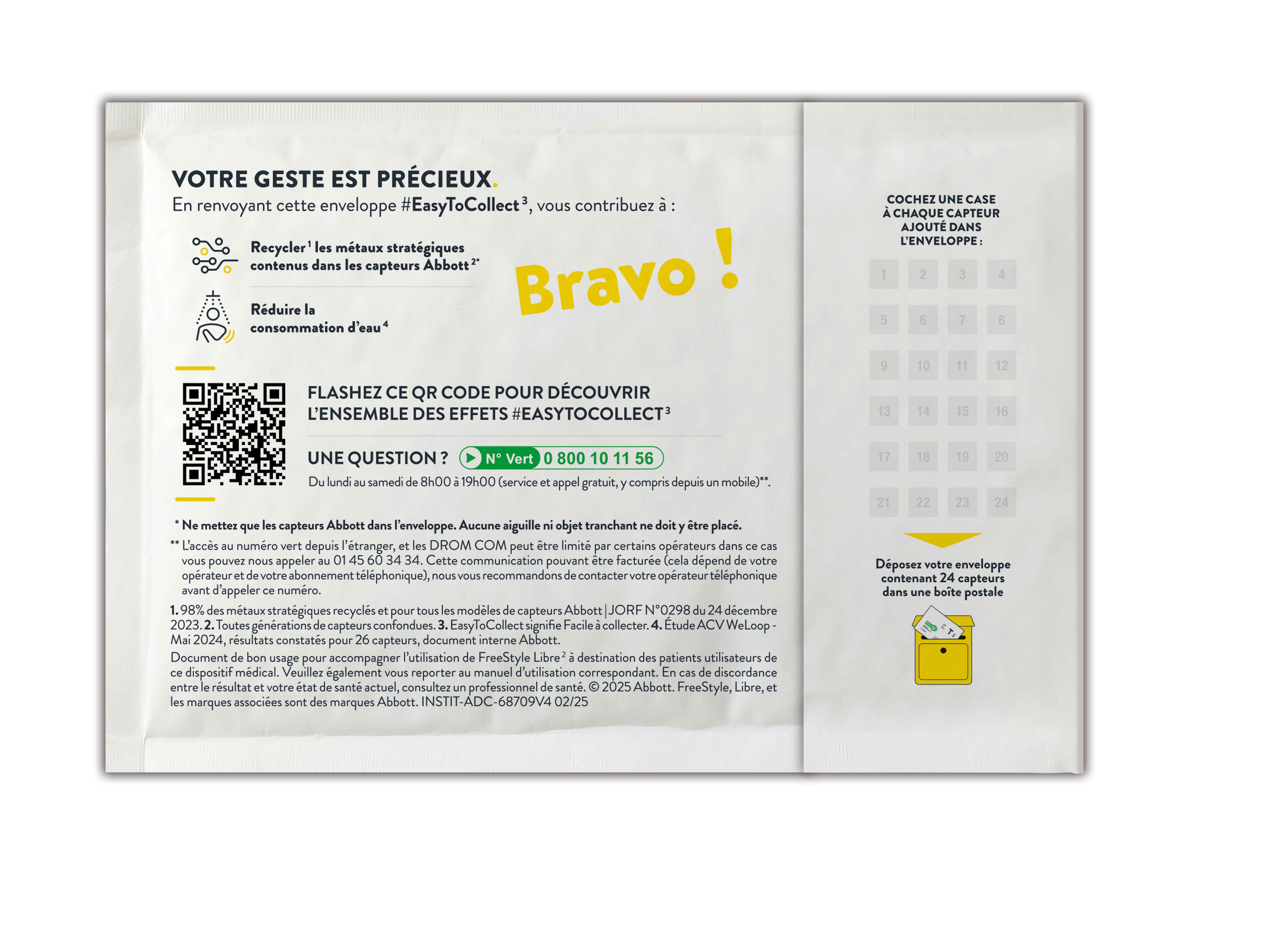 VOTRE GESTE EST PRÉCIEUX.

En renvoyant cette enveloppe #EasyToCollect$^3$, vous contribuez à :

Recycler$^1$ les métaux stratégiques contenus dans les capteurs Abbott$^{2*}$

Réduire la consommation d'eau$^4$

Bravo !

FLASHEZ CE QR CODE POUR DÉCOUVRIR L'ENSEMBLE DES EFFETS #EASYTOCOLLECT$^3$

UNE QUESTION ? N° Vert 0 800 10 11 56

Du lundi au samedi de 8h00 à 19h00 (service et appel gratuit, y compris depuis un mobile)**.

* Ne mettez que les capteurs Abbott dans l'enveloppe. Aucune aiguille ni objet tranchant ne doit y être placé.

** L'accès au numéro vert depuis l'étranger, et les DROM COM peut être limité par certains opérateurs dans ce cas vous pouvez nous appeler au 01 45 60 34 34. Cette communication pouvant être facturée (cela dépend de votre opérateur et de votre abonnement téléphonique), nous vous recommandons de contacter votre opérateur téléphonique avant d'appeler ce numéro.

1. 98% des métaux stratégiques recyclés et pour tous les modèles de capteurs Abbott | JORF N°0298 du 24 décembre 2023. 2. Toutes générations de capteurs confondues. 3. EasyToCollect signifie Facile à collecter. 4. Étude ACV WeLoop - Mai 2024, résultats constatés pour 26 capteurs, document interne Abbott.

Document de bon usage pour accompagner l'utilisation de FreeStyle Libre$^2$ à destination des patients utilisateurs de ce dispositif médical. Veuillez également vous reporter au manuel d'utilisation correspondant. En cas de discordance entre le résultat et votre état de santé actuel, consultez un professionnel de santé. © 2025 Abbott. FreeStyle, Libre, et les marques associées sont des marques Abbott. INSTIT-ADC-68709V4 02/25

COCHEZ UNE CASE À CHAQUE CAPTEUR AJOUTÉ DANS L'ENVELOPPE :

| 1 | 2 | 3 | 4 |
|---|---|---|---|
| 5 | 6 | 7 | 8 |
| 9 | 10 | 11 | 12 |
| 13 | 14 | 15 | 16 |
| 17 | 18 | 19 | 20 |
| 21 | 22 | 23 | 24 |

Déposez votre enveloppe contenant 24 capteurs dans une boîte postale